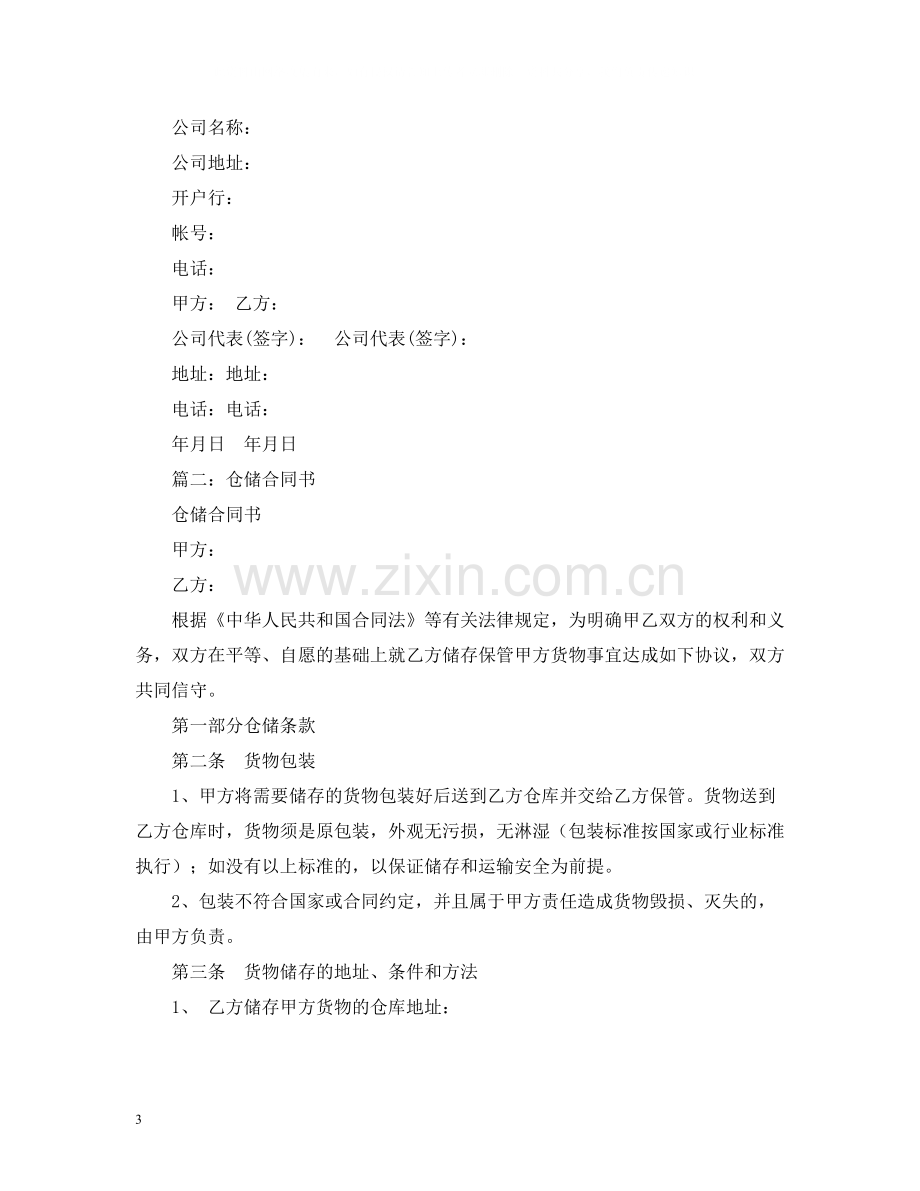 公司名称：

公司地址：

开户行：

帐号：

电话：

甲方： 乙方：

公司代表(签字)： 公司代表(签字)：

地址：地址：

电话：电话：

年月日 年月日

篇二：仓储合同书

仓储合同书

甲方：

乙方：

根据《中华人民共和国合同法》等有关法律规定，为明确甲乙双方的权利和义务，双方在平等、自愿的基础上就乙方储存保管甲方货物事宜达成如下协议，双方共同信守。

第一部分仓储条款

第二条 货物包装

1、甲方将需要储存的货物包装好后送到乙方仓库并交给乙方保管。货物送到乙方仓库时，货物须是原包装，外观无污损，无淋湿（包装标准按国家或行业标准执行）；如没有以上标准的，以保证储存和运输安全为前提。

2、包装不符合国家或合同约定，并且属于甲方责任造成货物毁损、灭失的，由甲方负责。

第三条 货物储存的地址、条件和方法

1、 乙方储存甲方货物的仓库地址：

3

www.zixin.com.cn